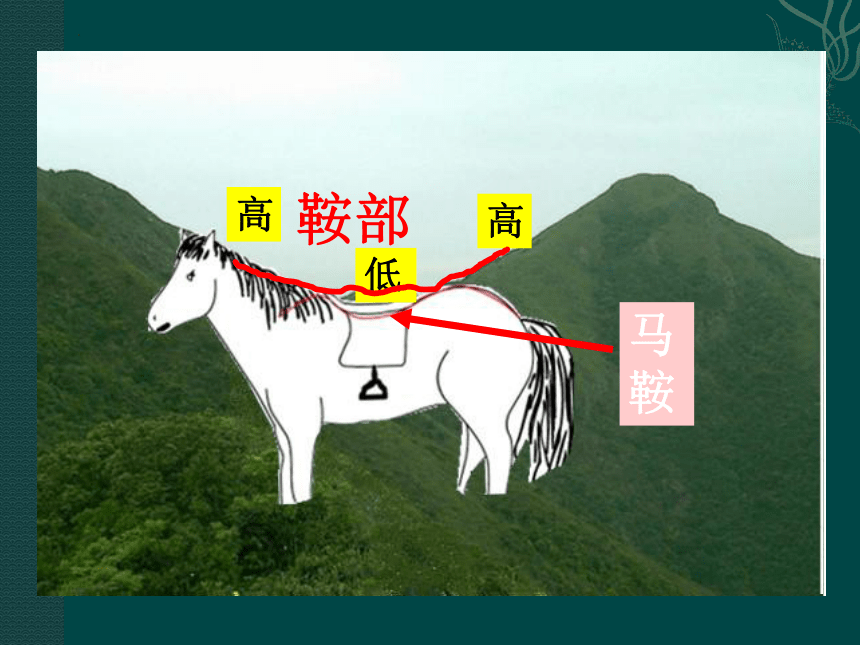 高 鞍部 高

低

马鞍